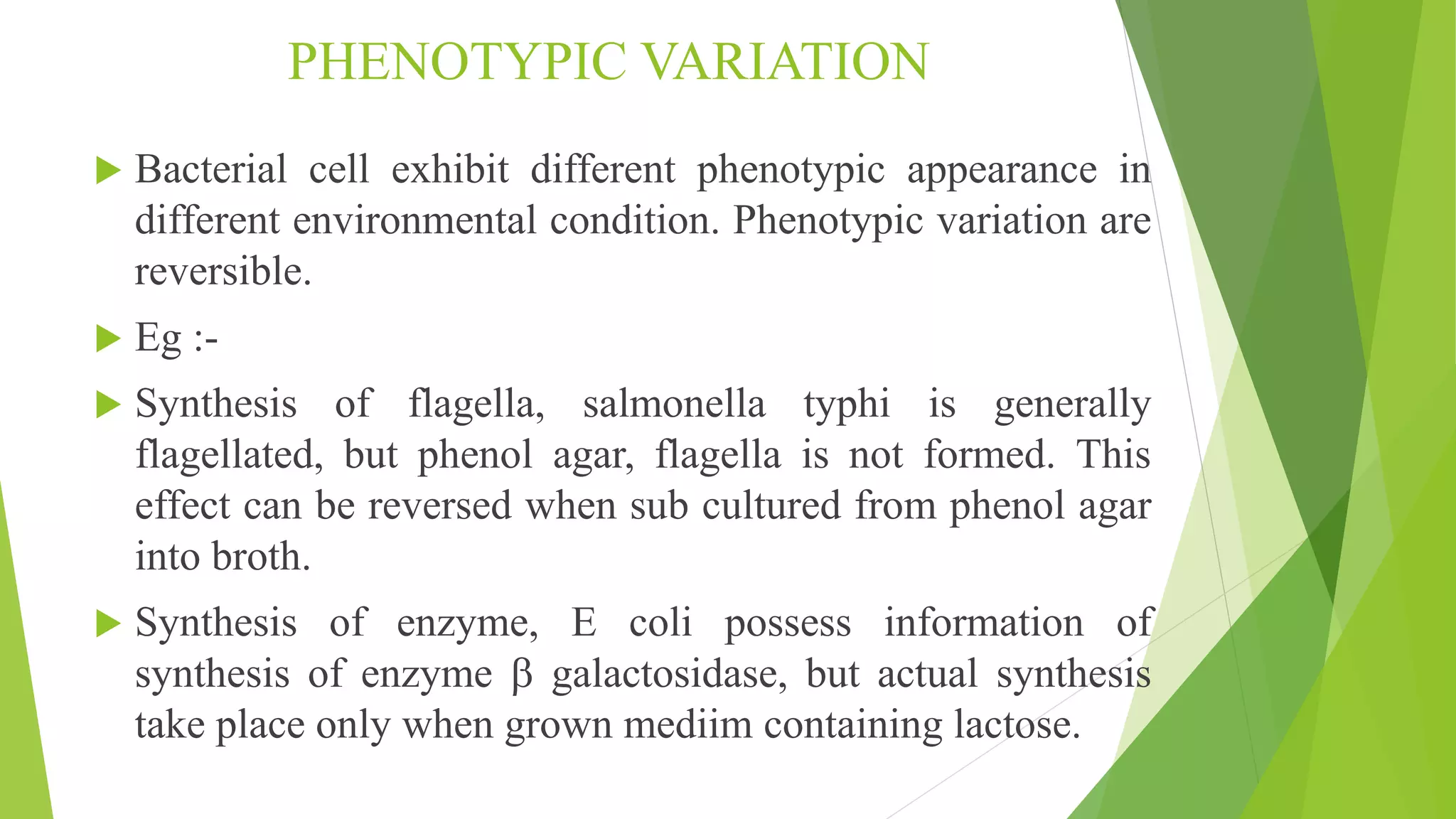 PHENOTYPIC VARIATION

Bacterial cell exhibit different phenotypic appearance in different environmental condition. Phenotypic variation are reversible.

Eg :-

Synthesis of flagella, salmonella typhi is generally flagellated, but phenol agar, flagella is not formed. This effect can be reversed when sub cultured from phenol agar into broth.

Synthesis of enzyme, E coli possess information of synthesis of enzyme β galactosidase, but actual synthesis take place only when grown mediim containing lactose.